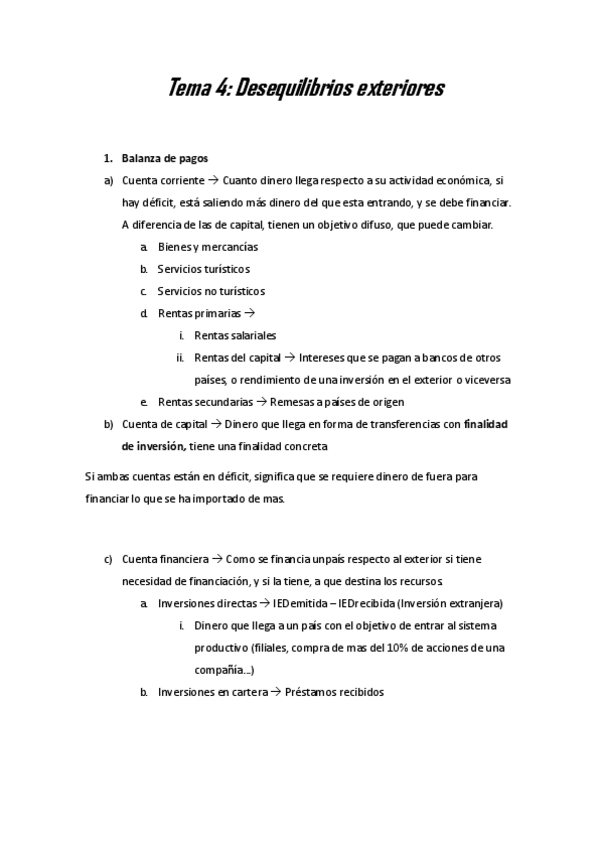 Tema 4: Desequilibrios exteriores

1. Balanza de pagos

a) Cuenta corriente → Cuanto dinero llega respecto a su actividad económica, si hay déficit, está saliendo más dinero del que esta entrando, y se debe financiar. A diferencia de las de capital, tienen un objetivo difuso, que puede cambiar.

a. Bienes y mercancías

b. Servicios turísticos

c. Servicios no turísticos

d. Rentas primarias →

i. Rentas salariales

ii. Rentas del capital → Intereses que se pagan a bancos de otros países, o rendimiento de una inversión en el exterior o viceversa

e. Rentas secundarias → Remesas a países de origen

b) Cuenta de capital → Dinero que llega en forma de transferencias con finalidad de inversión, tiene una finalidad concreta

Si ambas cuentas están en déficit, significa que se requiere dinero de fuera para financiar lo que se ha importado de mas.

c) Cuenta financiera → Como se financia un país respecto al exterior si tiene necesidad de financiación, y si la tiene, a que destina los recursos

a. Inversiones directas → IED emitida – IED recibida (Inversión extranjera)

i. Dinero que llega a un país con el objetivo de entrar al sistema productivo (filiales, compra de mas del 10% de acciones de una compañía...)

b. Inversiones en cartera → Préstamos recibidos